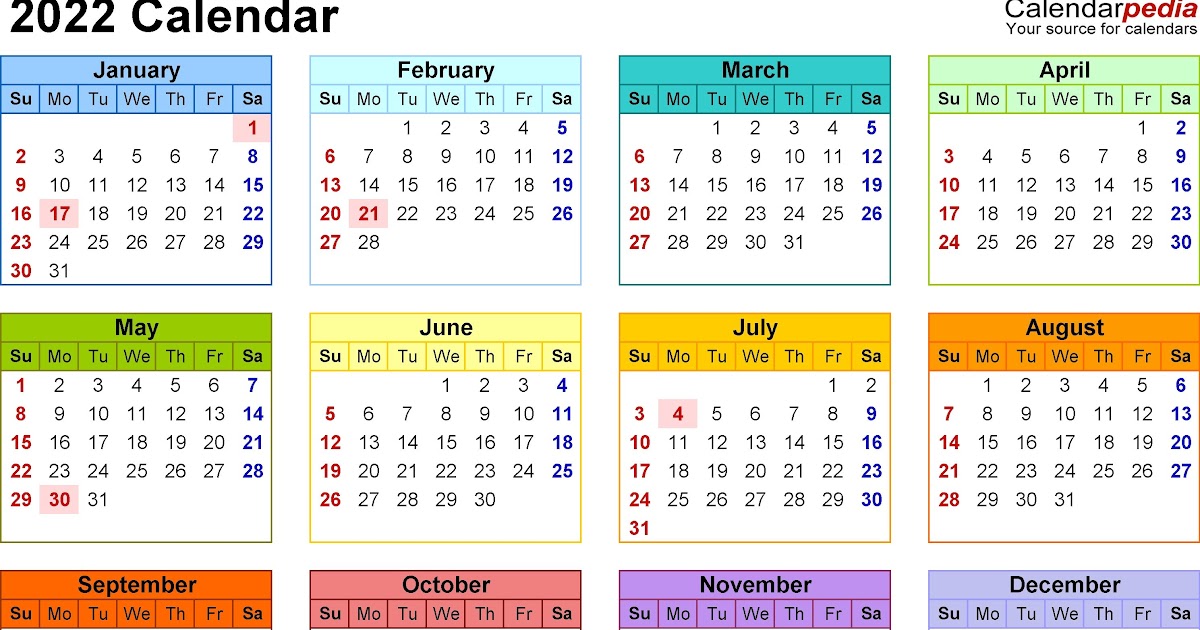 2022 Calendar

Calendarpedia
Your source for calendars

January

| Su | Mo | Tu | We | Th | Fr | Sa |
|---|---|---|---|---|---|---|
| | | | | | | 1 |
| 2 | 3 | 4 | 5 | 6 | 7 | 8 |
| 9 | 10 | 11 | 12 | 13 | 14 | 15 |
| 16 | 17 | 18 | 19 | 20 | 21 | 22 |
| 23 | 24 | 25 | 26 | 27 | 28 | 29 |
| 30 | 31 | | | | | |

February

| Su | Mo | Tu | We | Th | Fr | Sa |
|---|---|---|---|---|---|---|
| | | 1 | 2 | 3 | 4 | 5 |
| 6 | 7 | 8 | 9 | 10 | 11 | 12 |
| 13 | 14 | 15 | 16 | 17 | 18 | 19 |
| 20 | 21 | 22 | 23 | 24 | 25 | 26 |
| 27 | 28 | | | | | |

March

| Su | Mo | Tu | We | Th | Fr | Sa |
|---|---|---|---|---|---|---|
| | | 1 | 2 | 3 | 4 | 5 |
| 6 | 7 | 8 | 9 | 10 | 11 | 12 |
| 13 | 14 | 15 | 16 | 17 | 18 | 19 |
| 20 | 21 | 22 | 23 | 24 | 25 | 26 |
| 27 | 28 | 29 | 30 | 31 | | |

April

| Su | Mo | Tu | We | Th | Fr | Sa |
|---|---|---|---|---|---|---|
| | | | | | 1 | 2 |
| 3 | 4 | 5 | 6 | 7 | 8 | 9 |
| 10 | 11 | 12 | 13 | 14 | 15 | 16 |
| 17 | 18 | 19 | 20 | 21 | 22 | 23 |
| 24 | 25 | 26 | 27 | 28 | 29 | 30 |

May

| Su | Mo | Tu | We | Th | Fr | Sa |
|---|---|---|---|---|---|---|
| 1 | 2 | 3 | 4 | 5 | 6 | 7 |
| 8 | 9 | 10 | 11 | 12 | 13 | 14 |
| 15 | 16 | 17 | 18 | 19 | 20 | 21 |
| 22 | 23 | 24 | 25 | 26 | 27 | 28 |
| 29 | 30 | 31 | | | | |

June

| Su | Mo | Tu | We | Th | Fr | Sa |
|---|---|---|---|---|---|---|
| | | | 1 | 2 | 3 | 4 |
| 5 | 6 | 7 | 8 | 9 | 10 | 11 |
| 12 | 13 | 14 | 15 | 16 | 17 | 18 |
| 19 | 20 | 21 | 22 | 23 | 24 | 25 |
| 26 | 27 | 28 | 29 | 30 | | |

July

| Su | Mo | Tu | We | Th | Fr | Sa |
|---|---|---|---|---|---|---|
| | | | | | 1 | 2 |
| 3 | 4 | 5 | 6 | 7 | 8 | 9 |
| 10 | 11 | 12 | 13 | 14 | 15 | 16 |
| 17 | 18 | 19 | 20 | 21 | 22 | 23 |
| 24 | 25 | 26 | 27 | 28 | 29 | 30 |
| 31 | | | | | | |

August

| Su | Mo | Tu | We | Th | Fr | Sa |
|---|---|---|---|---|---|---|
| | 1 | 2 | 3 | 4 | 5 | 6 |
| 7 | 8 | 9 | 10 | 11 | 12 | 13 |
| 14 | 15 | 16 | 17 | 18 | 19 | 20 |
| 21 | 22 | 23 | 24 | 25 | 26 | 27 |
| 28 | 29 | 30 | 31 | | | |

September

| Su | Mo | Tu | We | Th | Fr | Sa |
|---|---|---|---|---|---|---|

October

| Su | Mo | Tu | We | Th | Fr | Sa |
|---|---|---|---|---|---|---|

November

| Su | Mo | Tu | We | Th | Fr | Sa |
|---|---|---|---|---|---|---|

December

| Su | Mo | Tu | We | Th | Fr | Sa |
|---|---|---|---|---|---|---|